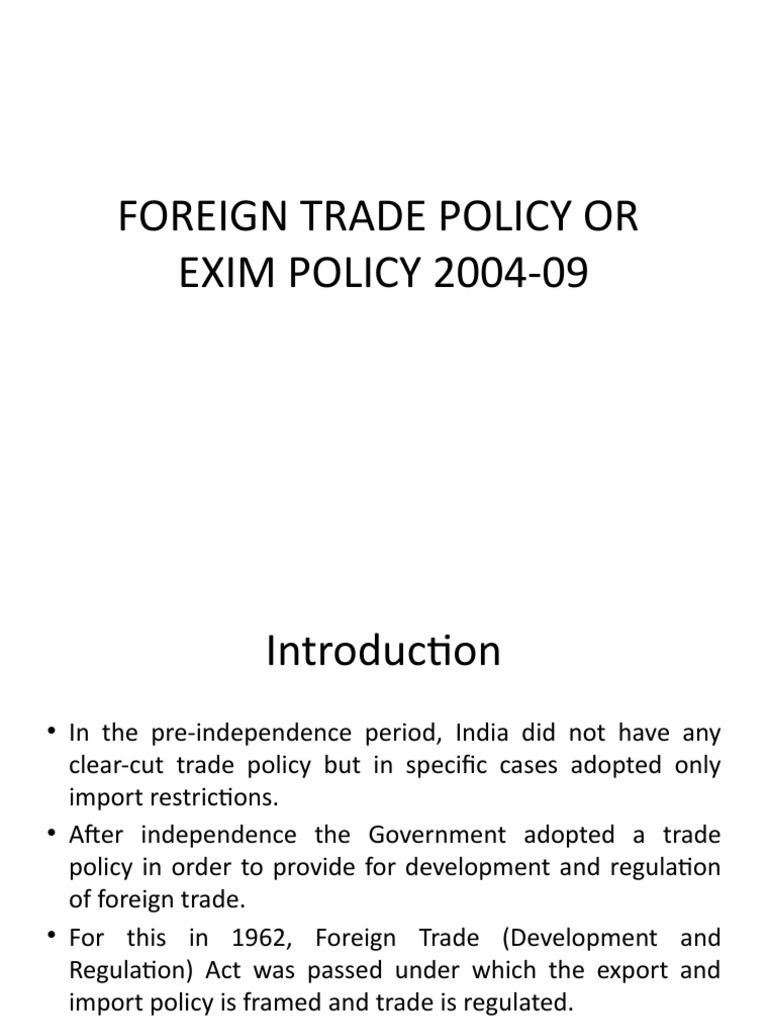 FOREIGN TRADE POLICY OR EXIM POLICY 2004-09

Introduction

• In the pre-independence period, India did not have any clear-cut trade policy but in specific cases adopted only import restrictions.
• After independence the Government adopted a trade policy in order to provide for development and regulation of foreign trade.
• For this in 1962, Foreign Trade (Development and Regulation) Act was passed under which the export and import policy is framed and trade is regulated.